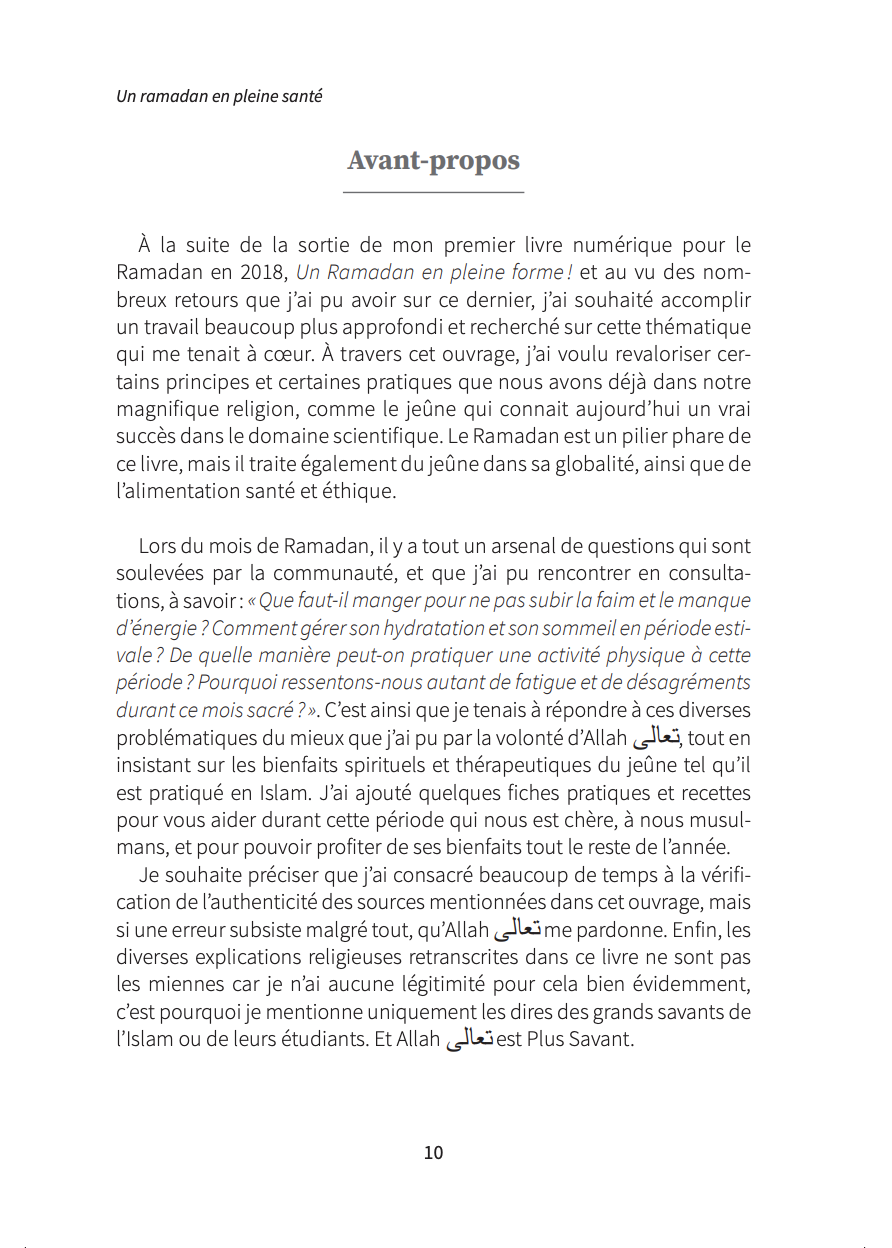 Un ramadan en pleine santé

Avant-propos

À la suite de la sortie de mon premier livre numérique pour le Ramadan en 2018, Un Ramadan en pleine forme ! et au vu des nombreux retours que j'ai pu avoir sur ce dernier, j'ai souhaité accomplir un travail beaucoup plus approfondi et recherché sur cette thématique qui me tenait à cœur. À travers cet ouvrage, j'ai voulu revaloriser certains principes et certaines pratiques que nous avons déjà dans notre magnifique religion, comme le jeûne qui connait aujourd'hui un vrai succès dans le domaine scientifique. Le Ramadan est un pilier phare de ce livre, mais il traite également du jeûne dans sa globalité, ainsi que de l'alimentation santé et éthique.

Lors du mois de Ramadan, il y a tout un arsenal de questions qui sont soulevées par la communauté, et que j'ai pu rencontrer en consultations, à savoir : « Que faut-il manger pour ne pas subir la faim et le manque d'énergie ? Comment gérer son hydratation et son sommeil en période estivale ? De quelle manière peut-on pratiquer une activité physique à cette période ? Pourquoi ressentons-nous autant de fatigue et de désagréments durant ce mois sacré ? ». C'est ainsi que je tenais à répondre à ces diverses problématiques du mieux que j'ai pu par la volonté d'Allah تعالى, tout en insistant sur les bienfaits spirituels et thérapeutiques du jeûne tel qu'il est pratiqué en Islam. J'ai ajouté quelques fiches pratiques et recettes pour vous aider durant cette période qui nous est chère, à nous musulmans, et pour pouvoir profiter de ses bienfaits tout le reste de l'année.

Je souhaite préciser que j'ai consacré beaucoup de temps à la vérification de l'authenticité des sources mentionnées dans cet ouvrage, mais si une erreur subsiste malgré tout, qu'Allah تعالى me pardonne. Enfin, les diverses explications religieuses retranscrites dans ce livre ne sont pas les miennes car je n'ai aucune légitimité pour cela bien évidemment, c'est pourquoi je mentionne uniquement les dires des grands savants de l'Islam ou de leurs étudiants. Et Allah تعالى est Plus Savant.

10